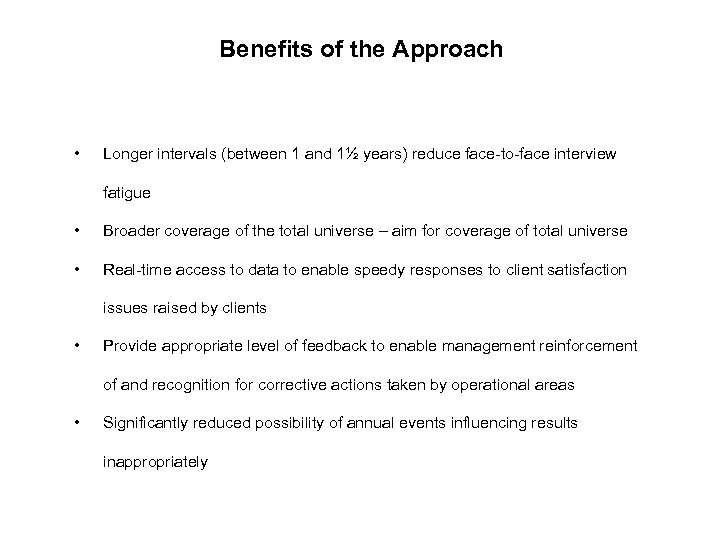 Benefits of the Approach

• Longer intervals (between 1 and 1½ years) reduce face-to-face interview fatigue

• Broader coverage of the total universe – aim for coverage of total universe

• Real-time access to data to enable speedy responses to client satisfaction issues raised by clients

• Provide appropriate level of feedback to enable management reinforcement of and recognition for corrective actions taken by operational areas

• Significantly reduced possibility of annual events influencing results inappropriately